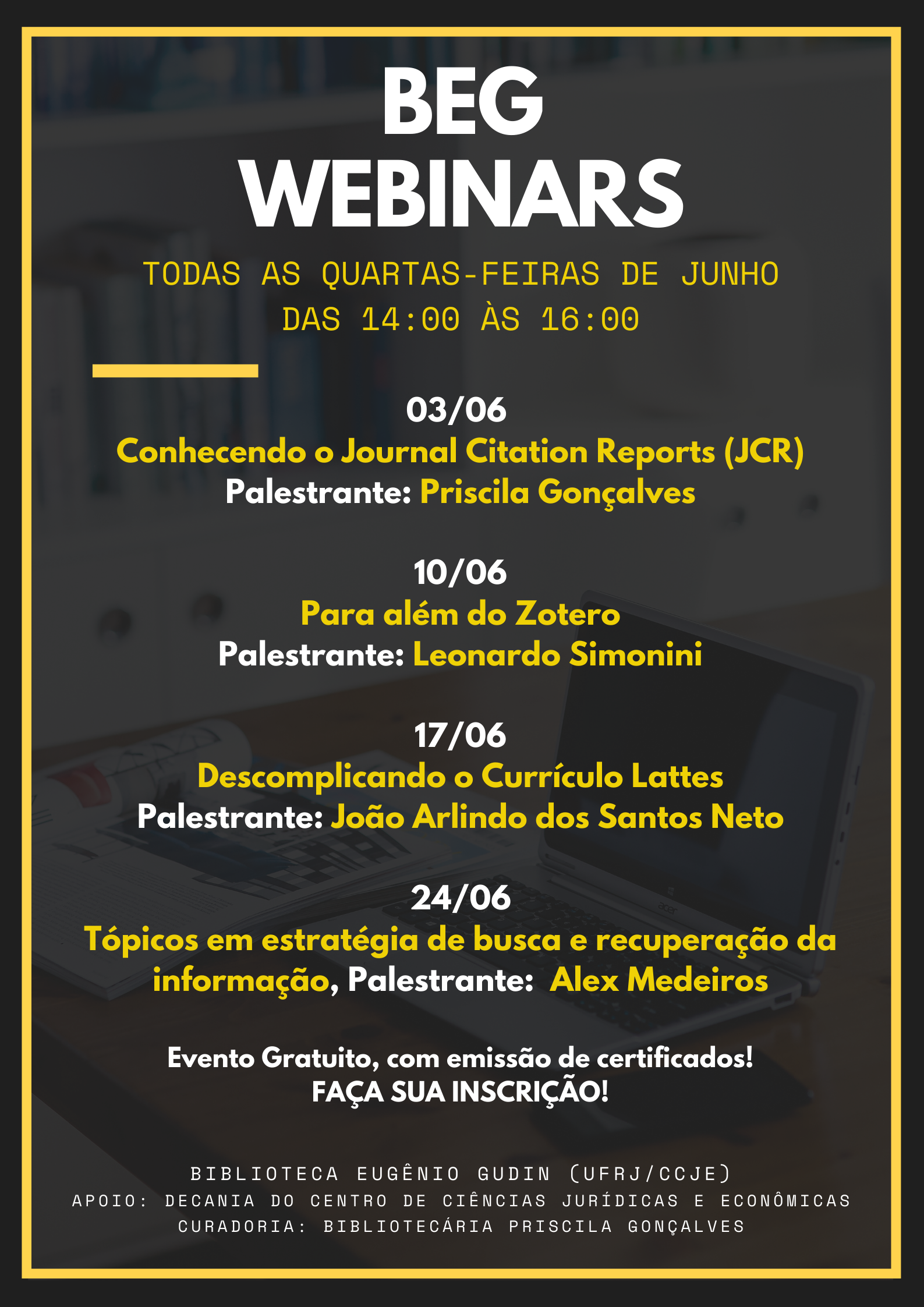 BEG
WEBINARS

TODAS AS QUARTAS-FEIRAS DE JUNHO
DAS 14:00 ÀS 16:00

03/06
Conhecendo o Journal Citation Reports (JCR)
Palestrante: Priscila Gonçalves

10/06
Para além do Zotero
Palestrante: Leonardo Simonini

17/06
Descomplicando o Currículo Lattes
Palestrante: João Arlindo dos Santos Neto

24/06
Tópicos em estratégia de busca e recuperação da informação, Palestrante: Alex Medeiros

Evento Gratuito, com emissão de certificados!
FAÇA SUA INSCRIÇÃO!

BIBLIOTECA EUGÊNIO GUDIN (UFRJ/CCJE)
APOIO: DECANIA DO CENTRO DE CIÊNCIAS JURÍDICAS E ECONÔMICAS
CURADORIA: BIBLIOTECÁRIA PRISCILA GONÇALVES